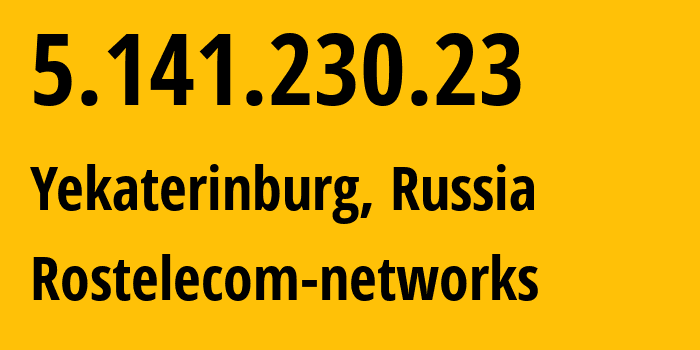 5.141.230.23

Yekaterinburg, Russia

Rostelecom-networks